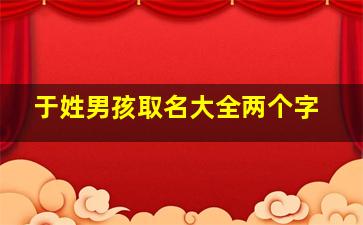 于姓男孩取名大全两个字